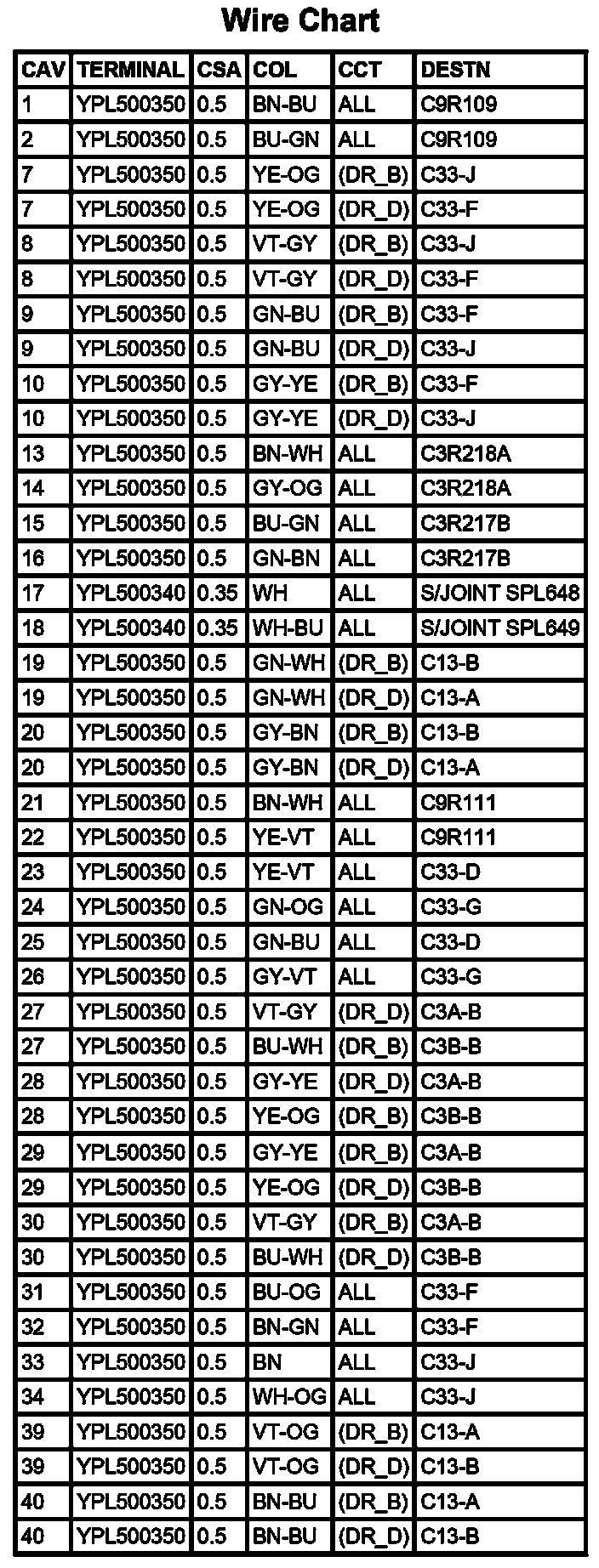 Wire Chart

| CAV | TERMINAL | CSA | COL | CCT | DESTN |
|---|---|---|---|---|---|
| 1 | YPL500350 | 0.5 | BN-BU | ALL | C9R109 |
| 2 | YPL500350 | 0.5 | BU-GN | ALL | C9R109 |
| 7 | YPL500350 | 0.5 | YE-OG | (DR_B) | C33-J |
| 7 | YPL500350 | 0.5 | YE-OG | (DR_D) | C33-F |
| 8 | YPL500350 | 0.5 | VT-GY | (DR_B) | C33-J |
| 8 | YPL500350 | 0.5 | VT-GY | (DR_D) | C33-F |
| 9 | YPL500350 | 0.5 | GN-BU | (DR_B) | C33-F |
| 9 | YPL500350 | 0.5 | GN-BU | (DR_D) | C33-J |
| 10 | YPL500350 | 0.5 | GY-YE | (DR_B) | C33-F |
| 10 | YPL500350 | 0.5 | GY-YE | (DR_D) | C33-J |
| 13 | YPL500350 | 0.5 | BN-WH | ALL | C3R218A |
| 14 | YPL500350 | 0.5 | GY-OG | ALL | C3R218A |
| 15 | YPL500350 | 0.5 | BU-GN | ALL | C3R217B |
| 16 | YPL500350 | 0.5 | GN-BN | ALL | C3R217B |
| 17 | YPL500340 | 0.35 | WH | ALL | S/JOINT SPL648 |
| 18 | YPL500340 | 0.35 | WH-BU | ALL | S/JOINT SPL649 |
| 19 | YPL500350 | 0.5 | GN-WH | (DR_B) | C13-B |
| 19 | YPL500350 | 0.5 | GN-WH | (DR_D) | C13-A |
| 20 | YPL500350 | 0.5 | GY-BN | (DR_B) | C13-B |
| 20 | YPL500350 | 0.5 | GY-BN | (DR_D) | C13-A |
| 21 | YPL500350 | 0.5 | BN-WH | ALL | C9R111 |
| 22 | YPL500350 | 0.5 | YE-VT | ALL | C9R111 |
| 23 | YPL500350 | 0.5 | YE-VT | ALL | C33-D |
| 24 | YPL500350 | 0.5 | GN-OG | ALL | C33-G |
| 25 | YPL500350 | 0.5 | GN-BU | ALL | C33-D |
| 26 | YPL500350 | 0.5 | GY-VT | ALL | C33-G |
| 27 | YPL500350 | 0.5 | VT-GY | (DR_D) | C3A-B |
| 27 | YPL500350 | 0.5 | BU-WH | (DR_B) | C3B-B |
| 28 | YPL500350 | 0.5 | GY-YE | (DR_D) | C3A-B |
| 28 | YPL500350 | 0.5 | YE-OG | (DR_B) | C3B-B |
| 29 | YPL500350 | 0.5 | GY-YE | (DR_B) | C3A-B |
| 29 | YPL500350 | 0.5 | YE-OG | (DR_D) | C3B-B |
| 30 | YPL500350 | 0.5 | VT-GY | (DR_B) | C3A-B |
| 30 | YPL500350 | 0.5 | BU-WH | (DR_D) | C3B-B |
| 31 | YPL500350 | 0.5 | BU-OG | ALL | C33-F |
| 32 | YPL500350 | 0.5 | BN-GN | ALL | C33-F |
| 33 | YPL500350 | 0.5 | BN | ALL | C33-J |
| 34 | YPL500350 | 0.5 | WH-OG | ALL | C33-J |
| 39 | YPL500350 | 0.5 | VT-OG | (DR_B) | C13-A |
| 39 | YPL500350 | 0.5 | VT-OG | (DR_D) | C13-B |
| 40 | YPL500350 | 0.5 | BN-BU | (DR_B) | C13-A |
| 40 | YPL500350 | 0.5 | BN-BU | (DR_D) | C13-B |